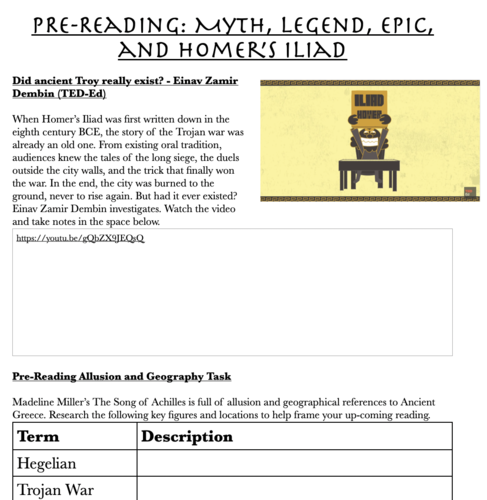 PRE-READING: MYTH, LEGEND, EPIC, AND HOMER'S ILIAD

Did ancient Troy really exist? - Einav Zamir Dembin (TED-Ed)

When Homer's Iliad was first written down in the eighth century BCE, the story of the Trojan war was already an old one. From existing oral tradition, audiences knew the tales of the long siege, the duels outside the city walls, and the trick that finally won the war. In the end, the city was burned to the ground, never to rise again. But had it ever existed? Einav Zamir Dembin investigates. Watch the video and take notes in the space below.

ILIAD
HOMER

https://youtu.be/gQbZX9JEQsQ

Pre-Reading Allusion and Geography Task

Madeline Miller's The Song of Achilles is full of allusion and geographical references to Ancient Greece. Research the following key figures and locations to help frame your up-coming reading.

| Term | Description |
|---|---|
| Hegelian | |
| Trojan War | |